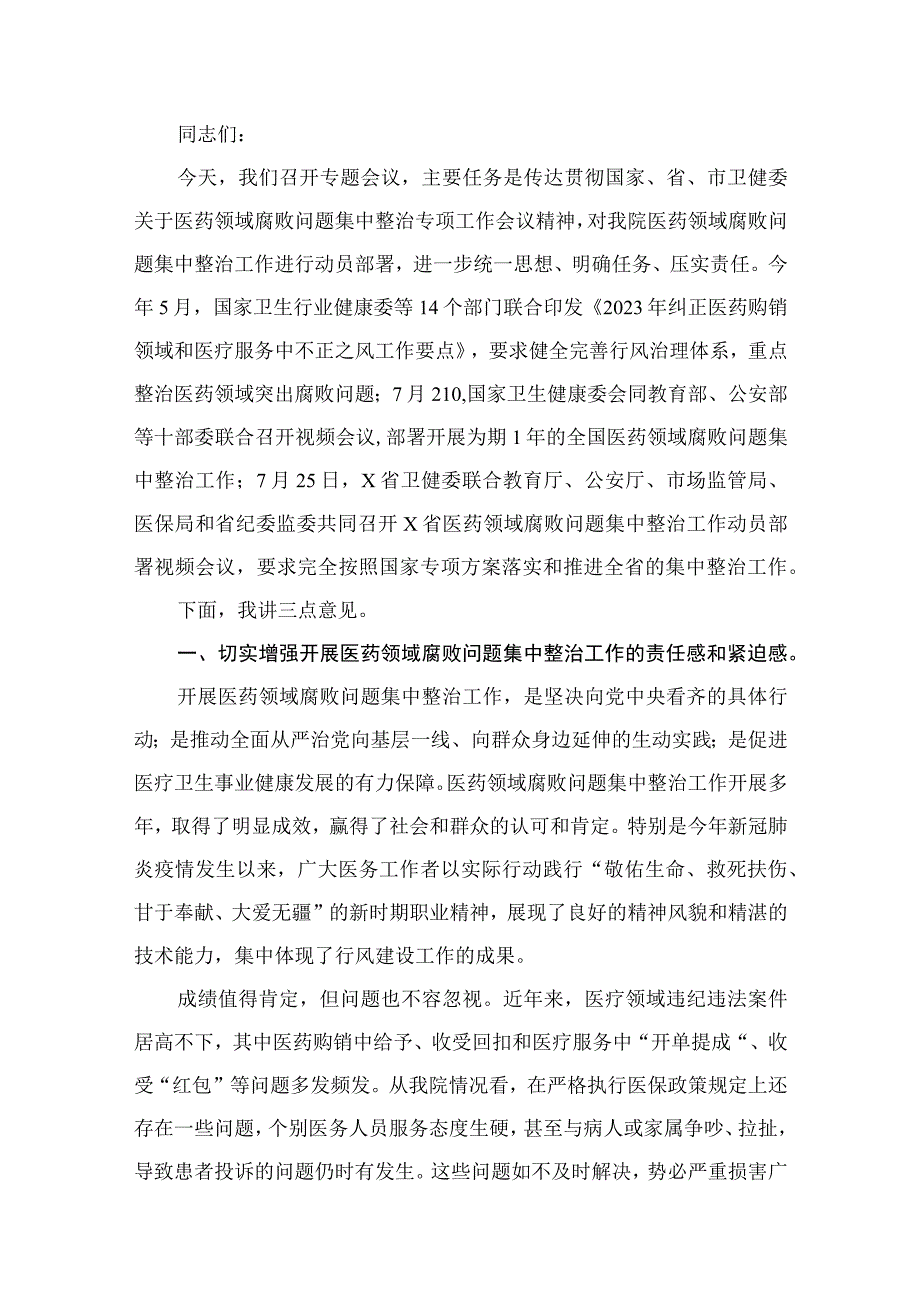 同志们：

今天，我们召开专题会议，主要任务是传达贯彻国家、省、市卫健委关于医药领域腐败问题集中整治专项工作会议精神，对我院医药领域腐败问题集中整治工作进行动员部署，进一步统一思想、明确任务、压实责任。今年5月，国家卫生行业健康委等14个部门联合印发《2023年纠正医药购销领域和医疗服务中不正之风工作要点》，要求健全完善行风治理体系，重点整治医药领域突出腐败问题；7月210,国家卫生健康委会同教育部、公安部等十部委联合召开视频会议,部署开展为期1年的全国医药领域腐败问题集中整治工作；7月25日，X省卫健委联合教育厅、公安厅、市场监管局、医保局和省纪委监委共同召开X省医药领域腐败问题集中整治工作动员部署视频会议，要求完全按照国家专项方案落实和推进全省的集中整治工作。

下面，我讲三点意见。

一、切实增强开展医药领域腐败问题集中整治工作的责任感和紧迫感。

开展医药领域腐败问题集中整治工作，是坚决向党中央看齐的具体行动；是推动全面从严治党向基层一线、向群众身边延伸的生动实践；是促进医疗卫生事业健康发展的有力保障。医药领域腐败问题集中整治工作开展多年，取得了明显成效，赢得了社会和群众的认可和肯定。特别是今年新冠肺炎疫情发生以来，广大医务工作者以实际行动践行“敬佑生命、救死扶伤、甘于奉献、大爱无疆”的新时期职业精神，展现了良好的精神风貌和精湛的技术能力，集中体现了行风建设工作的成果。

成绩值得肯定，但问题也不容忽视。近年来，医疗领域违纪违法案件居高不下，其中医药购销中给予、收受回扣和医疗服务中“开单提成“、收受“红包”等问题多发频发。从我院情况看，在严格执行医保政策规定上还存在一些问题，个别医务人员服务态度生硬，甚至与病人或家属争吵、拉扯，导致患者投诉的问题仍时有发生。这些问题如不及时解决，势必严重损害广